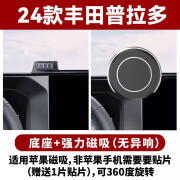 24款丰田普拉多

底座+强力磁吸（无异响）

适用苹果磁吸，非苹果手机需要要贴片（赠送1片贴片），可360度旋转